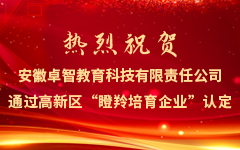 热烈祝贺

安徽卓智教育科技有限责任公司

通过高新区“瞪羚培育企业”认定